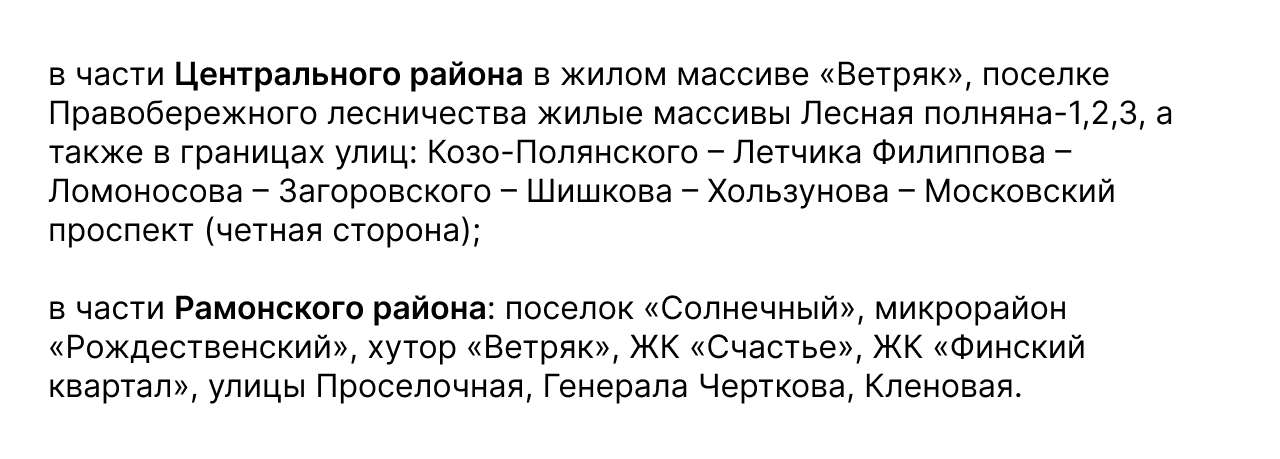 в части Центрального района в жилом массиве «Ветряк», поселке Правобережного лесничества жилые массивы Лесная полняна-1,2,3, а также в границах улиц: Козо-Полянского – Летчика Филиппова – Ломоносова – Загоровского – Шишкова – Хользунова – Московский проспект (четная сторона);

в части Рамонского района: поселок «Солнечный», микрорайон «Рождественский», хутор «Ветряк», ЖК «Счастье», ЖК «Финский квартал», улицы Проселочная, Генерала Черткова, Кленовая.